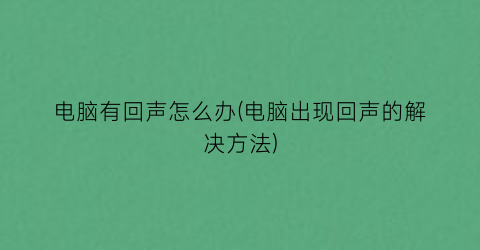 电脑有回声怎么办(电脑出现回声的解决方法)